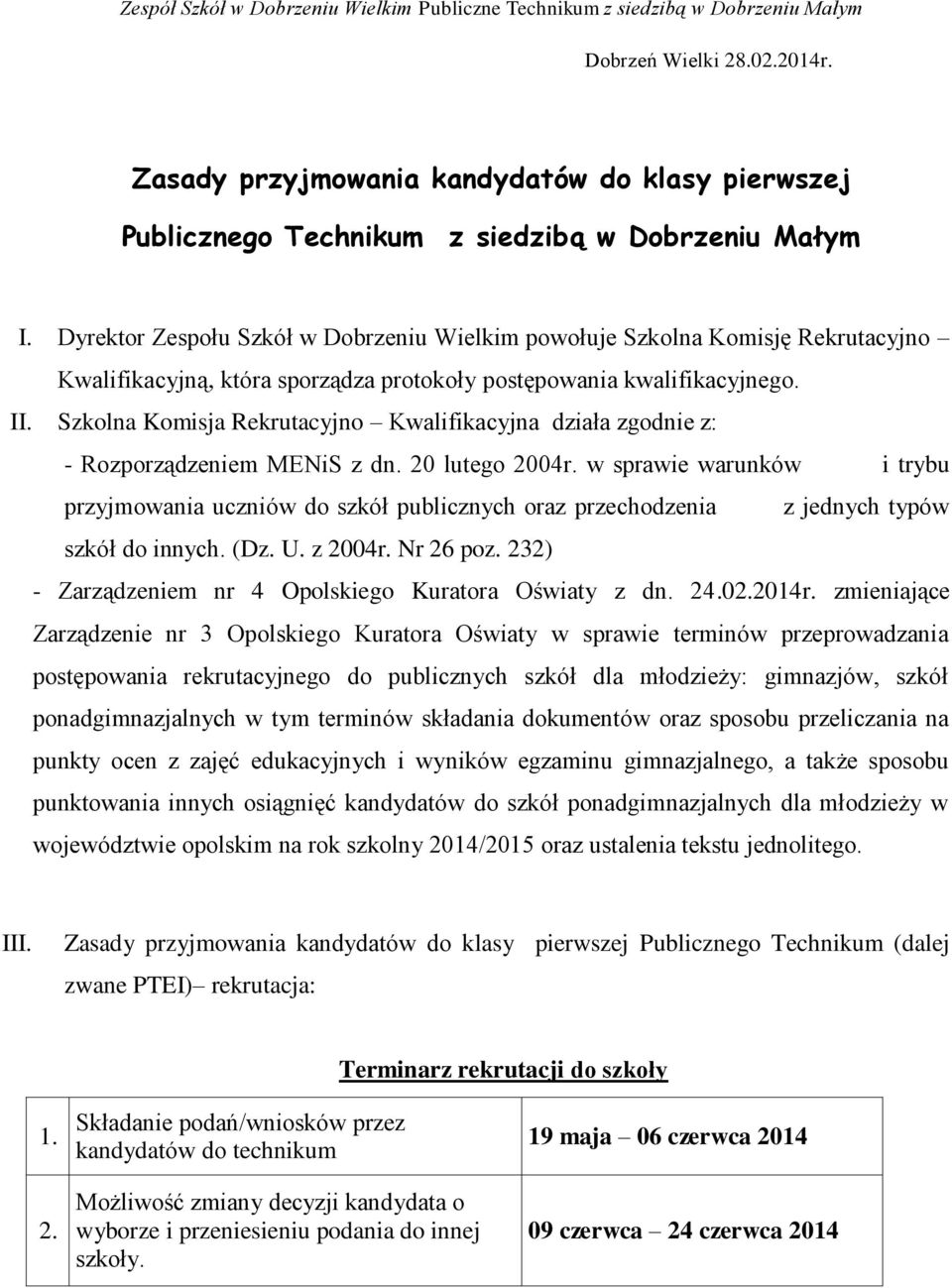 Zespół Szkół w Dobrzeniu Wielkim Publiczne Technikum z siedzibą w Dobrzeniu Małym

Dobrzeń Wielki 28.02.2014r.

Zasady przyjmowania kandydatów do klasy pierwszej

Publicznego Technikum z siedzibą w Dobrzeniu Małym

I. Dyrektor Zespołu Szkół w Dobrzeniu Wielkim powołuje Szkolna Komisję Rekrutacyjno – Kwalifikacyjną, która sporządza protokoły postępowania kwalifikacyjnego.

II. Szkolna Komisja Rekrutacyjno – Kwalifikacyjna działa zgodnie z:
- Rozporządzeniem MENiS z dn. 20 lutego 2004r. w sprawie warunków i trybu przyjmowania uczniów do szkół publicznych oraz przechodzenia z jednych typów szkół do innych. (Dz. U. z 2004r. Nr 26 poz. 232)
- Zarządzeniem nr 4 Opolskiego Kuratora Oświaty z dn. 24.02.2014r. zmieniające Zarządzenie nr 3 Opolskiego Kuratora Oświaty w sprawie terminów przeprowadzania postępowania rekrutacyjnego do publicznych szkół dla młodzieży: gimnazjów, szkół ponadgimnazjalnych w tym terminów składania dokumentów oraz sposobu przeliczania na punkty ocen z zajęć edukacyjnych i wyników egzaminu gimnazjalnego, a także sposobu punktowania innych osiągnięć kandydatów do szkół ponadgimnazjalnych dla młodzieży w województwie opolskim na rok szkolny 2014/2015 oraz ustalenia tekstu jednolitego.

III. Zasady przyjmowania kandydatów do klasy pierwszej Publicznego Technikum (dalej zwane PTEI)– rekrutacja:

Terminarz rekrutacji do szkoły

| 1. | Składanie podań/wniosków przez kandydatów do technikum | 19 maja – 06 czerwca 2014 |
|---|---|---|
| 2. | Możliwość zmiany decyzji kandydata o wyborze i przeniesieniu podania do innej szkoły. | 09 czerwca – 24 czerwca 2014 |